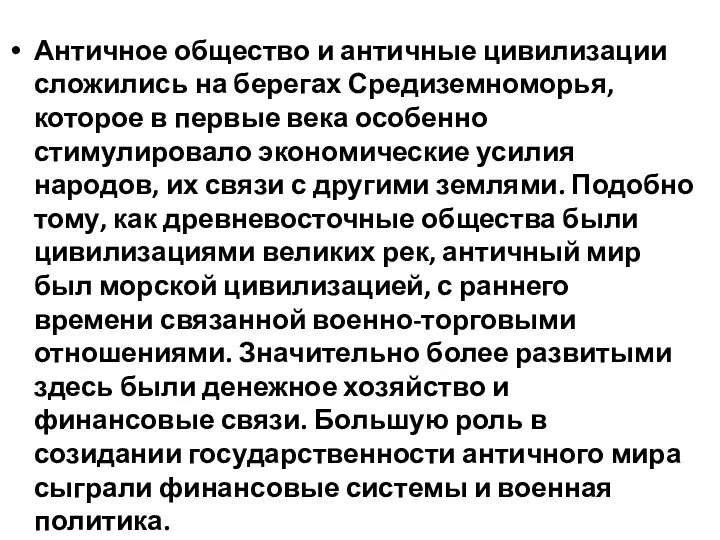 • Античное общество и античные цивилизации сложились на берегах Средиземноморья, которое в первые века особенно стимулировало экономические усилия народов, их связи с другими землями. Подобно тому, как древневосточные общества были цивилизациями великих рек, античный мир был морской цивилизацией, с раннего времени связанной военно-торговыми отношениями. Значительно более развитыми здесь были денежное хозяйство и финансовые связи. Большую роль в созидании государственности античного мира сыграли финансовые системы и военная политика.